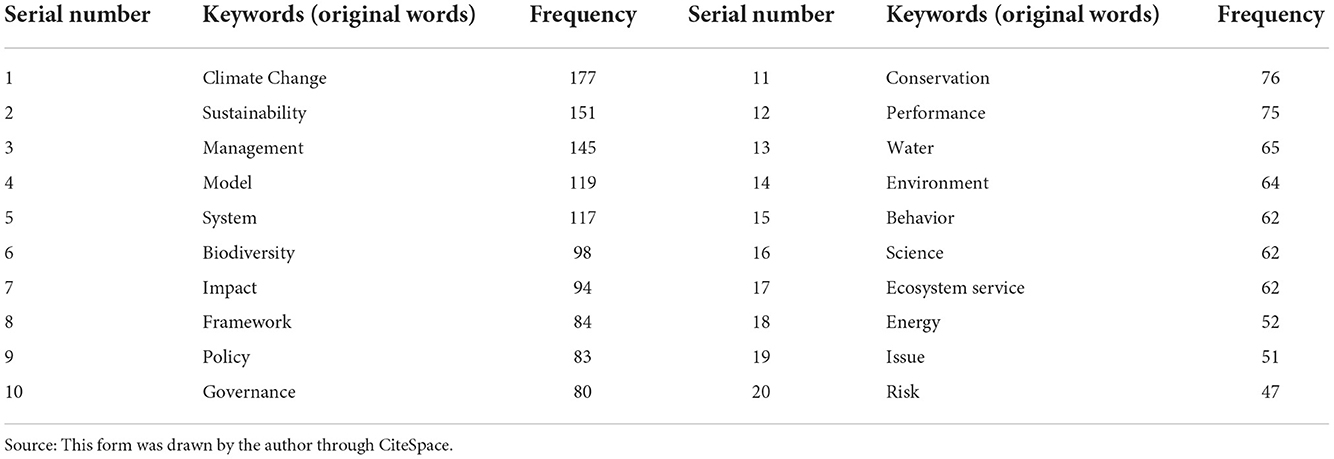 | Serial number | Keywords (original words) | Frequency | Serial number | Keywords (original words) | Frequency |
|---|---|---|---|---|---|
| 1 | Climate Change | 177 | 11 | Conservation | 76 |
| 2 | Sustainability | 151 | 12 | Performance | 75 |
| 3 | Management | 145 | 13 | Water | 65 |
| 4 | Model | 119 | 14 | Environment | 64 |
| 5 | System | 117 | 15 | Behavior | 62 |
| 6 | Biodiversity | 98 | 16 | Science | 62 |
| 7 | Impact | 94 | 17 | Ecosystem service | 62 |
| 8 | Framework | 84 | 18 | Energy | 52 |
| 9 | Policy | 83 | 19 | Issue | 51 |
| 10 | Governance | 80 | 20 | Risk | 47 |

Source: This form was drawn by the author through CiteSpace.